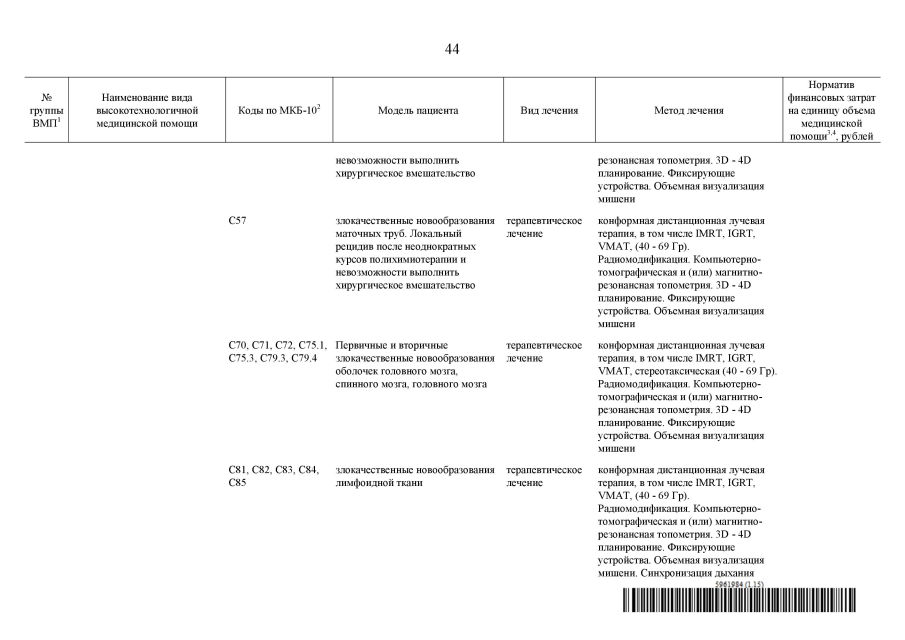 44

| № группы ВМП$^1$ | Наименование вида высокотехнологичной медицинской помощи | Коды по МКБ-10$^2$ | Модель пациента | Вид лечения | Метод лечения | Норматив финансовых затрат на единицу объема медицинской помощи$^{3,4}$, рублей |
|---|---|---|---|---|---|---|
| | | | невозможности выполнить хирургическое вмешательство | | резонансная топометрия. 3D - 4D планирование. Фиксирующие устройства. Объемная визуализация мишени | |
| | | C57 | злокачественные новообразования маточных труб. Локальный рецидив после неоднократных курсов полихимиотерапии и невозможности выполнить хирургическое вмешательство | терапевтическое лечение | конформная дистанционная лучевая терапия, в том числе IMRT, IGRT, VMAT, (40 - 69 Гр). Радиомодификация. Компьютерно-томографическая и (или) магнитно-резонансная топометрия. 3D - 4D планирование. Фиксирующие устройства. Объемная визуализация мишени | |
| | | C70, C71, C72, C75.1, C75.3, C79.3, C79.4 | Первичные и вторичные злокачественные новообразования оболочек головного мозга, спинного мозга, головного мозга | терапевтическое лечение | конформная дистанционная лучевая терапия, в том числе IMRT, IGRT, VMAT, стереотаксическая (40 - 69 Гр). Радиомодификация. Компьютерно-томографическая и (или) магнитно-резонансная топометрия. 3D - 4D планирование. Фиксирующие устройства. Объемная визуализация мишени | |
| | | C81, C82, C83, C84, C85 | злокачественные новообразования лимфоидной ткани | терапевтическое лечение | конформная дистанционная лучевая терапия, в том числе IMRT, IGRT, VMAT, (40 - 69 Гр). Радиомодификация. Компьютерно-томографическая и (или) магнитно-резонансная топометрия. 3D - 4D планирование. Фиксирующие устройства. Объемная визуализация мишени. Синхронизация дыхания | |

5961984 (1.15)